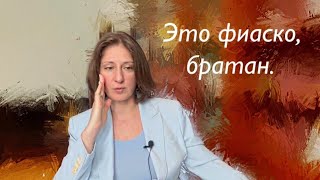 Это фиаско, братан.